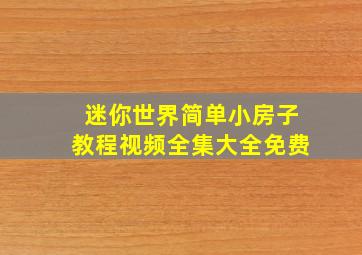 迷你世界简单小房子
教程视频全集大全免费